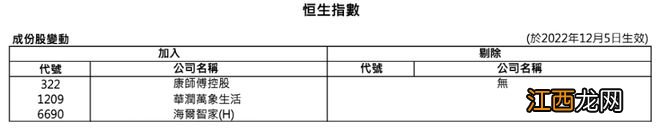 恒生指數

成份股變動

(於2022年12月5日生效)

| 加入 | | 剔除 | |
|---|---|---|---|
| 代號 | 公司名稱 | 代號 | 公司名稱 |
| 322 | 康師傅控股 | 無 | |
| 1209 | 華潤萬象生活 | | |
| 6690 | 海爾智家(H) | | |

江西龙网